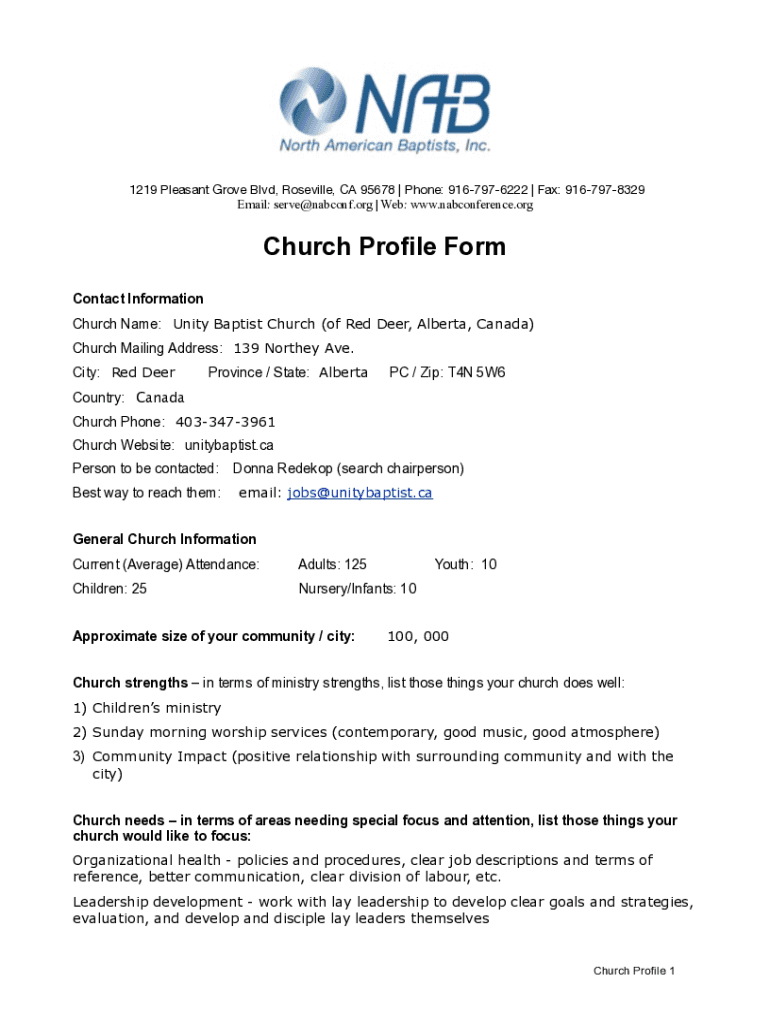 NAB
North American Baptists, Inc.

1219 Pleasant Grove Blvd, Roseville, CA 95678 | Phone: 916-797-6222 | Fax: 916-797-8329
Email: serve@nabconf.org | Web: www.nabconference.org

Church Profile Form

Contact Information

Church Name: Unity Baptist Church (of Red Deer, Alberta, Canada)

Church Mailing Address: 139 Northey Ave.

City: Red Deer Province / State: Alberta PC / Zip: T4N 5W6

Country: Canada

Church Phone: 403-347-3961

Church Website: unitybaptist.ca

Person to be contacted: Donna Redekop (search chairperson)

Best way to reach them: email: jobs@unitybaptist.ca

General Church Information

Current (Average) Attendance: Adults: 125 Youth: 10

Children: 25 Nursery/Infants: 10

Approximate size of your community / city: 100, 000

Church strengths – in terms of ministry strengths, list those things your church does well:

1) Children's ministry
2) Sunday morning worship services (contemporary, good music, good atmosphere)
3) Community Impact (positive relationship with surrounding community and with the city)

Church needs – in terms of areas needing special focus and attention, list those things your church would like to focus:

Organizational health - policies and procedures, clear job descriptions and terms of reference, better communication, clear division of labour, etc.

Leadership development - work with lay leadership to develop clear goals and strategies, evaluation, and develop and disciple lay leaders themselves

Church Profile 1